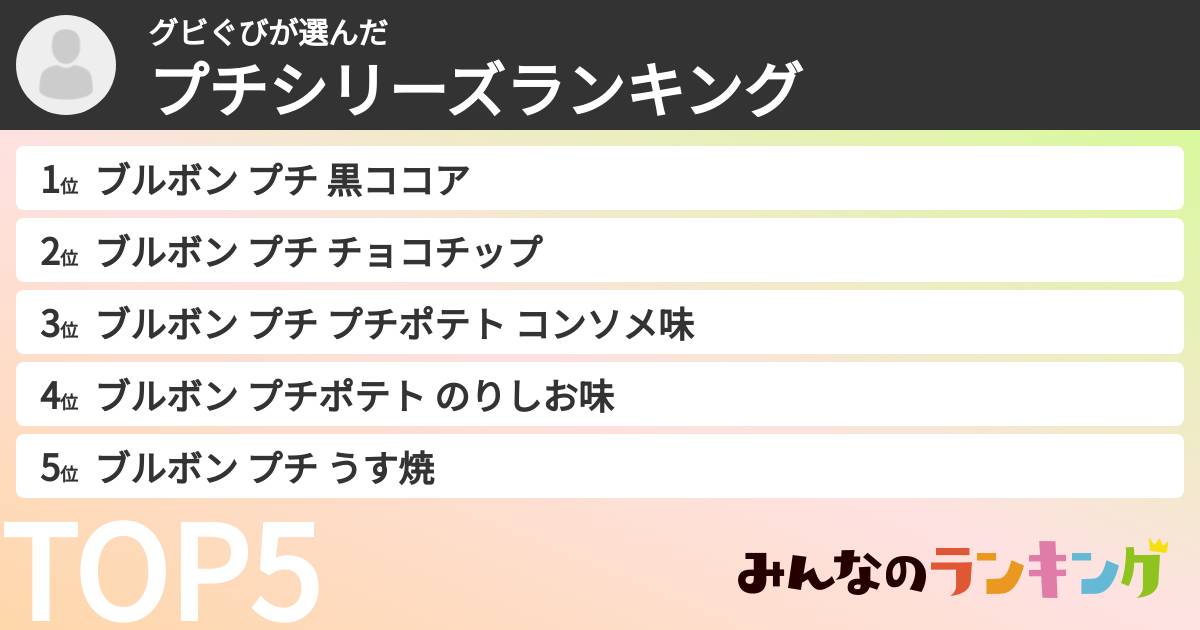 グビぐびが選んだ
プチシリーズランキング

1位 ブルボン プチ 黒ココア

2位 ブルボン プチ チョコチップ

3位 ブルボン プチ プチポテト コンソメ味

4位 ブルボン プチポテト のりしお味

5位 ブルボン プチ うす焼

TOP5

みんなのランキング